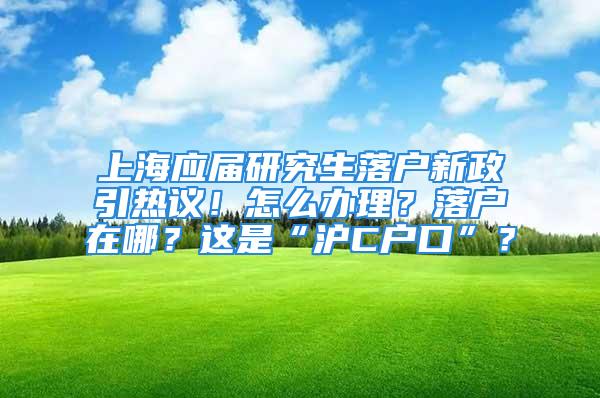 上海应届研究生落户新政引热议！怎么办理？落户在哪？这是“沪C户口”？